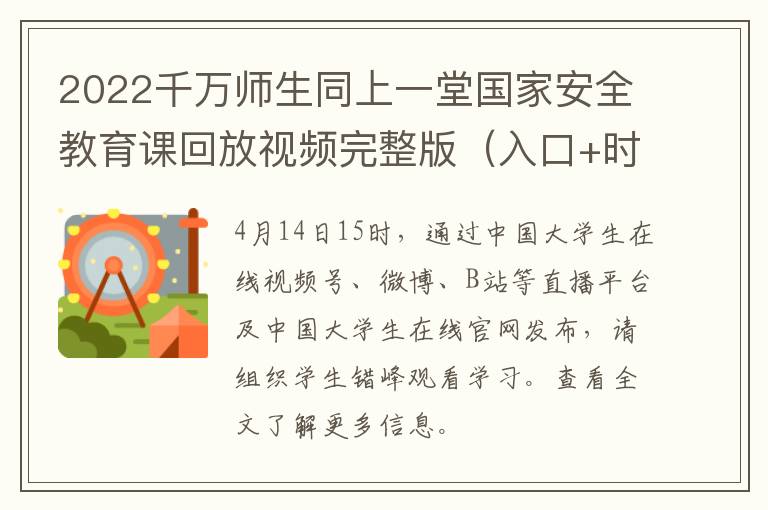 2022千万师生同上一堂国家安全教育课回放视频完整版（入口+时

4月14日15时，通过中国大学生在线视频号、微博、B站等直播平台及中国大学生在线官网发布，请组织学生错峰观看学习。查看全文了解更多信息。